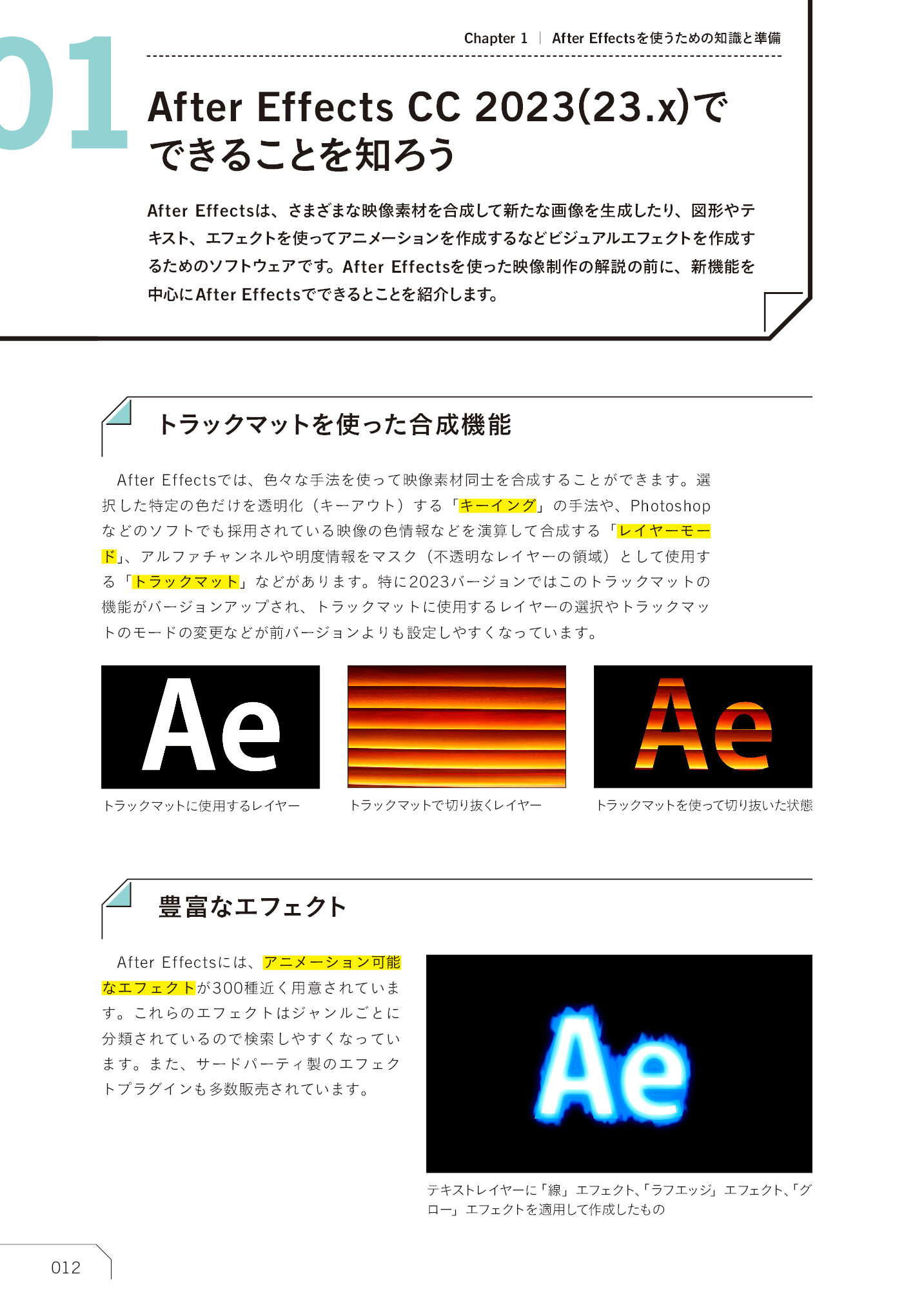 01

Chapter 1 | After Effectsを使うための知識と準備

After Effects CC 2023(23.x)でできることを知ろう

After Effectsは、さまざまな映像素材を合成して新たな画像を生成したり、図形やテキスト、エフェクトを使ってアニメーションを作成するなどビジュアルエフェクトを作成するためのソフトウェアです。After Effectsを使った映像制作の解説の前に、新機能を中心にAfter Effectsでできるとことを紹介します。

トラックマットを使った合成機能

After Effectsでは、色々な手法を使って映像素材同士を合成することができます。選択した特定の色だけを透明化（キーアウト）する「キーイング」の手法や、Photoshopなどのソフトでも採用されている映像の色情報などを演算して合成する「レイヤーモード」、アルファチャンネルや明度情報をマスク（不透明なレイヤーの領域）として使用する「トラックマット」などがあります。特に2023バージョンではこのトラックマットの機能がバージョンアップされ、トラックマットに使用するレイヤーの選択やトラックマットのモードの変更などが前バージョンよりも設定しやすくなっています。

Ae

トラックマットに使用するレイヤー

トラックマットで切り抜くレイヤー

Ae

トラックマットを使って切り抜いた状態

豊富なエフェクト

After Effectsには、アニメーション可能なエフェクトが300種近く用意されています。これらのエフェクトはジャンルごとに分類されているので検索しやすくなっています。また、サードパーティ製のエフェクトプラグインも多数販売されています。

Ae

テキストレイヤーに「線」エフェクト、「ラフエッジ」エフェクト、「グロー」エフェクトを適用して作成したもの

012